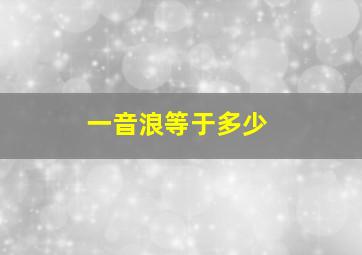 一音浪等于多少